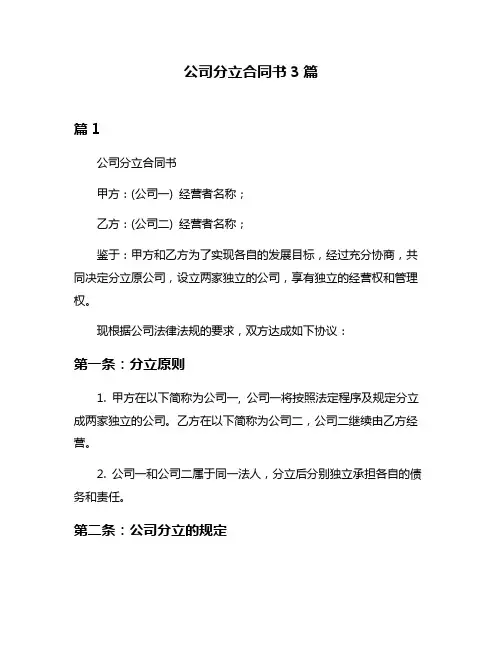 公司分立合同书 3 篇

篇 1

公司分立合同书

甲方：(公司一) 经营者名称；

乙方：(公司二) 经营者名称；

鉴于：甲方和乙方为了实现各自的发展目标，经过充分协商，共同决定分立原公司，设立两家独立的公司，享有独立的经营权和管理权。

现根据公司法律法规的要求，双方达成如下协议：

第一条：分立原则

1. 甲方在以下简称为公司一, 公司一将按照法定程序及规定分立成两家独立的公司。乙方在以下简称为公司二，公司二继续由乙方经营。

2. 公司一和公司二属于同一法人，分立后分别独立承担各自的债务和责任。

第二条：公司分立的规定